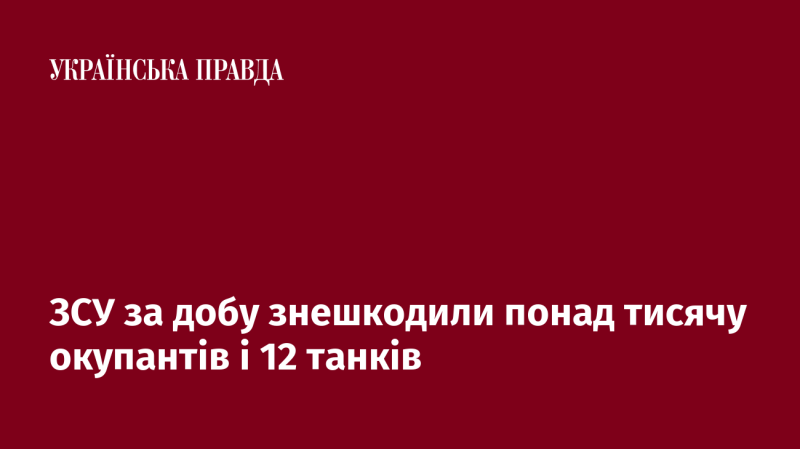 УКРАЇНСЬКА ПРАВДА

ЗСУ за добу знешкодили понад тисячу окупантів і 12 танків